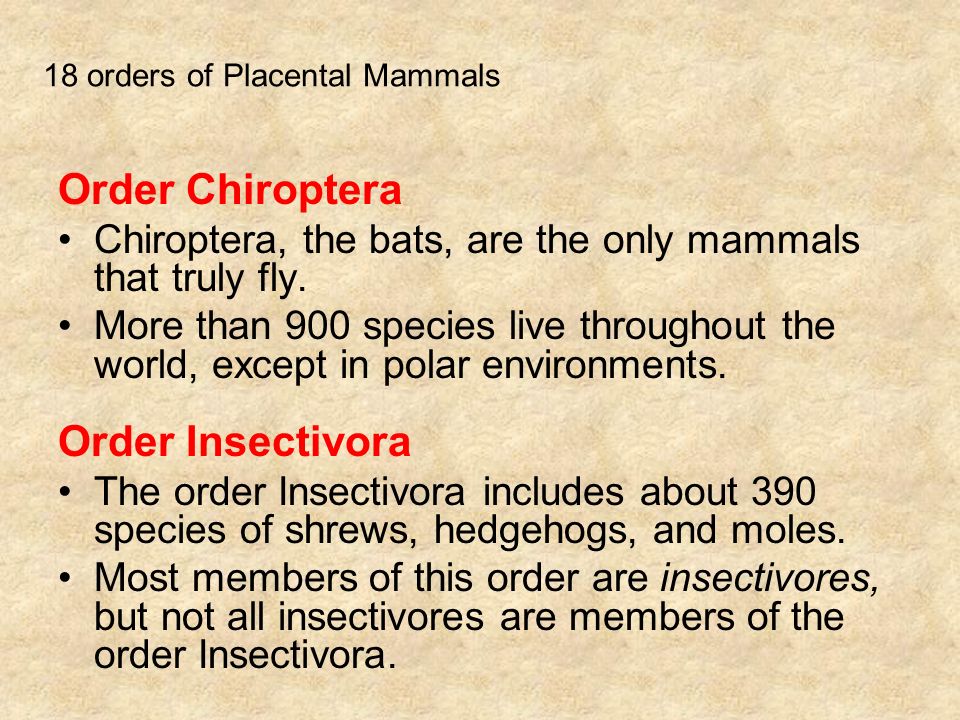 18 orders of Placental Mammals

Order Chiroptera

• Chiroptera, the bats, are the only mammals that truly fly.

• More than 900 species live throughout the world, except in polar environments.

Order Insectivora

• The order Insectivora includes about 390 species of shrews, hedgehogs, and moles.

• Most members of this order are insectivores, but not all insectivores are members of the order Insectivora.